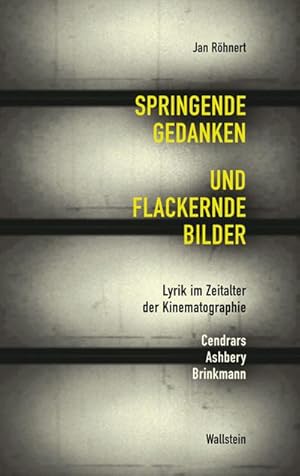 Jan Röhnert

SPRINGENDE GEDANKEN

UND FLACKERNDE BILDER

Lyrik im Zeitalter der Kinematographie

Cendrars
Ashbery
Brinkmann

Wallstein